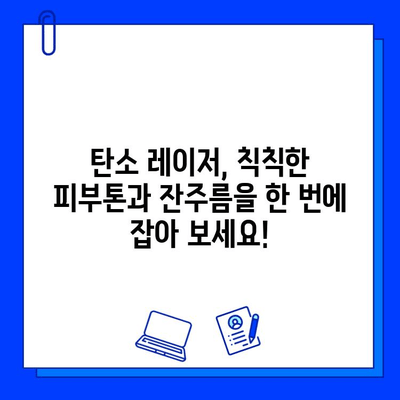 탄소 레이저, 칙칙한 피부톤과 잔주름을 한 번에 잡아 보세요!